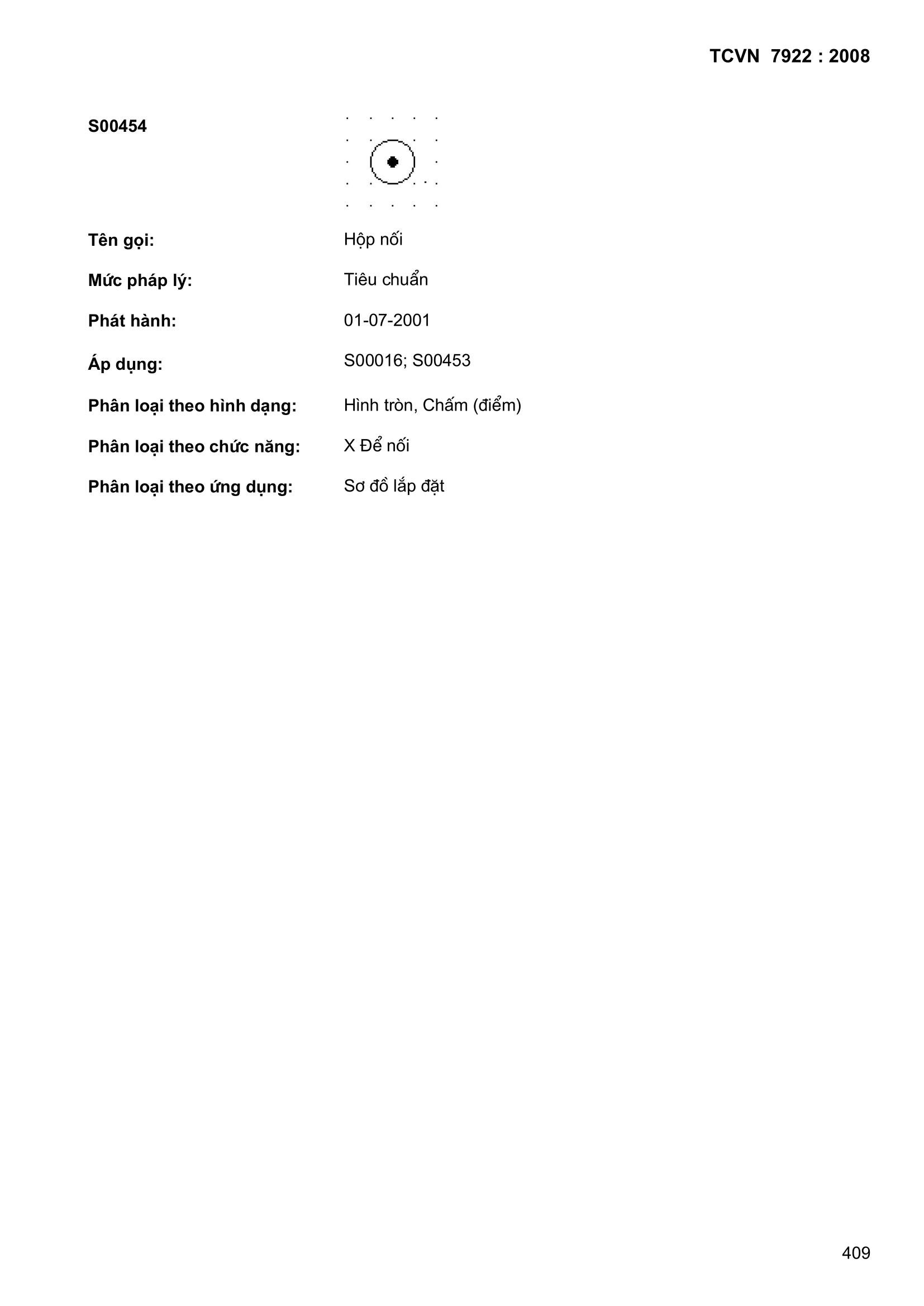 TCVN 7922 : 2008

S00454

Tên gọi: Hộp nối

Mức pháp lý: Tiêu chuẩn

Phát hành: 01-07-2001

Áp dụng: S00016; S00453

Phân loại theo hình dạng: Hình tròn, Chấm (điểm)

Phân loại theo chức năng: X Để nối

Phân loại theo ứng dụng: Sơ đồ lắp đặt

409